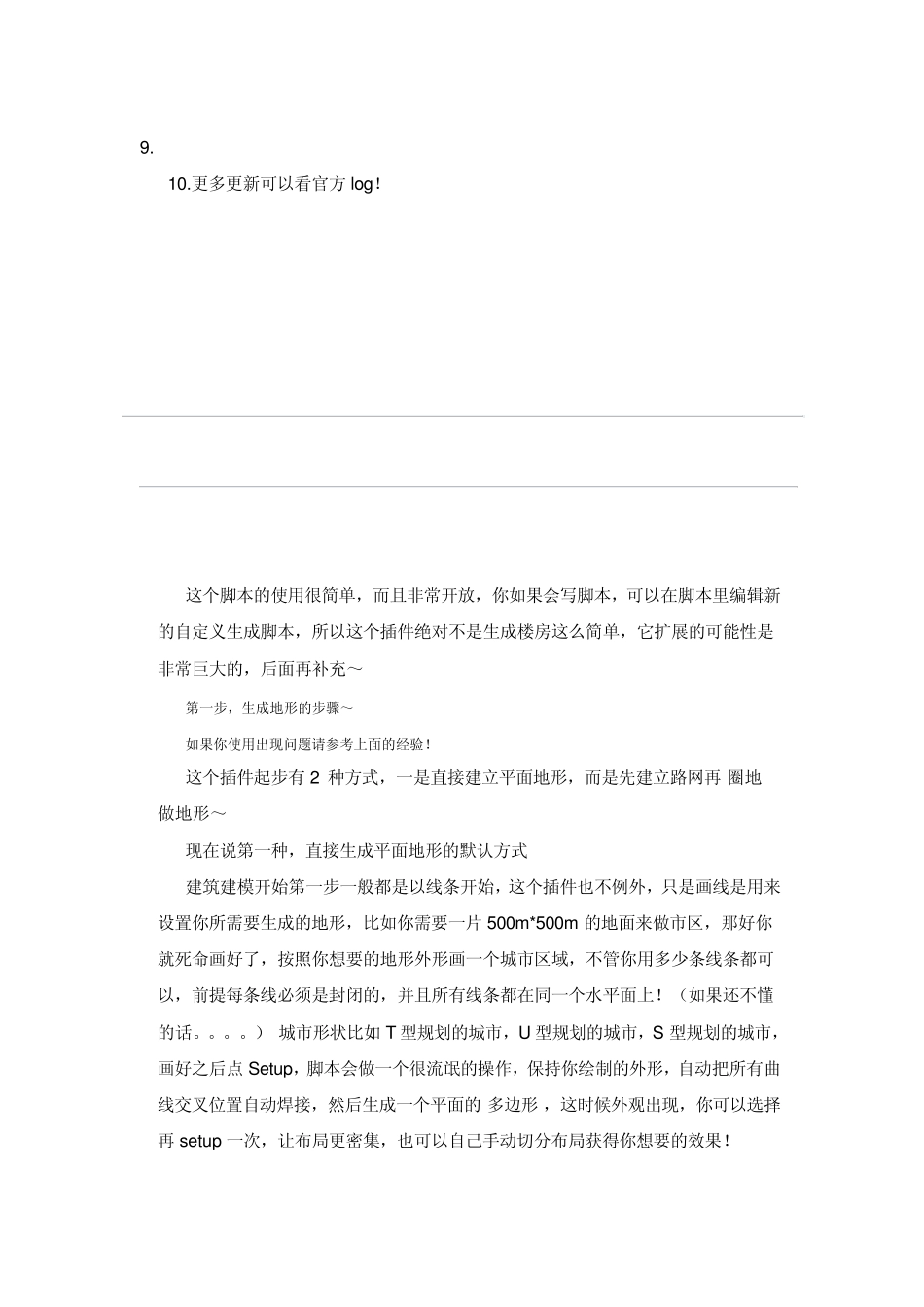 9.

10.更多更新可以看官方 log！

这个脚本的使用很简单，而且非常开放，你如果会写脚本，可以在脚本里编辑新的自定义生成脚本，所以这个插件绝对不是生成楼房这么简单，它扩展的可能性是非常巨大的，后面再补充～

第一步，生成地形的步骤～

如果你使用出现问题请参考上面的经验！

这个插件起步有 2 种方式，一是直接建立平面地形，而是先建立路网再 圈地做地形～

现在说第一种，直接生成平面地形的默认方式

建筑建模开始第一步一般都是以线条开始，这个插件也不例外，只是画线是用来设置你所需要生成的地形，比如你需要一片 500m*500m 的地面来做市区，那好你就死命画好了，按照你想要的地形外形画一个城市区域，不管你用多少条线条都可以，前提每条线必须是封闭的，并且所有线条都在同一个水平面上！（如果还不懂的话。。。。） 城市形状比如 T 型规划的城市，U 型规划的城市，S 型规划的城市，画好之后点 Setup，脚本会做一个很流氓的操作，保持你绘制的外形，自动把所有曲线交叉位置自动焊接，然后生成一个平面的 多边形 ，这时候外观出现，你可以选择再 setup 一次，让布局更密集，也可以自己手动切分布局获得你想要的效果！